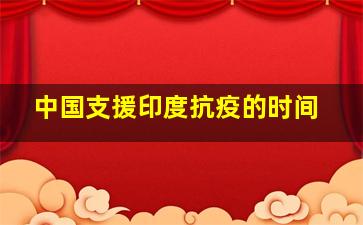 中国支援印度抗疫的时间